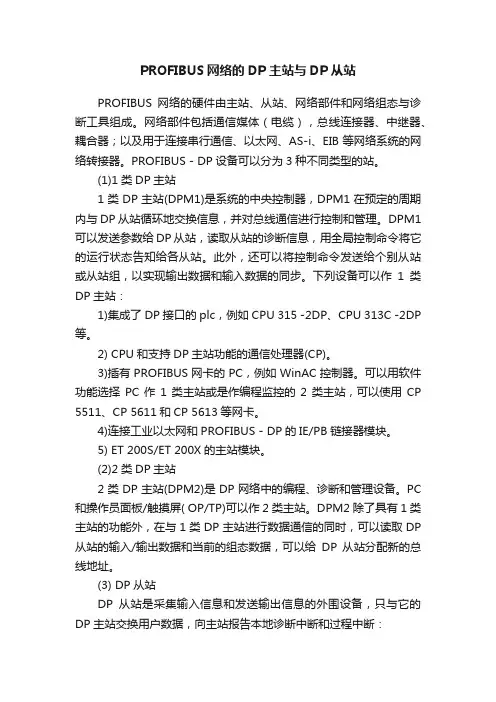 PROFIBUS 网络的 DP 主站与 DP 从站

PROFIBUS 网络的硬件由主站、从站、网络部件和网络组态与诊断工具组成。网络部件包括通信媒体（电缆），总线连接器、中继器、耦合器；以及用于连接串行通信、以太网、AS-i、EIB 等网络系统的网络转接器。PROFIBUS - DP 设备可以分为 3 种不同类型的站。

(1)1 类 DP 主站

1 类 DP 主站(DPM1)是系统的中央控制器，DPM1 在预定的周期内与 DP 从站循环地交换信息，并对总线通信进行控制和管理。DPM1 可以发送参数给 DP 从站，读取从站的诊断信息，用全局控制命令将它的运行状态告知给各从站。此外，还可以将控制命令发送给个别从站或从站组，以实现输出数据和输入数据的同步。下列设备可以作 1 类 DP 主站：

1)集成了 DP 接口的 plc，例如 CPU 315 -2DP、CPU 313C -2DP 等。

2) CPU 和支持 DP 主站功能的通信处理器(CP)。

3)插有 PROFIBUS 网卡的 PC，例如 WinAC 控制器。可以用软件功能选择 PC 作 1 类主站或是作编程监控的 2 类主站，可以使用 CP 5511、CP 5611 和 CP 5613 等网卡。

4)连接工业以太网和 PROFIBUS - DP 的 IE/PB 链接器模块。

5) ET 200S/ET 200X 的主站模块。

(2)2 类 DP 主站

2 类 DP 主站(DPM2)是 DP 网络中的编程、诊断和管理设备。PC 和操作员面板/触摸屏( OP/TP)可以作 2 类主站。DPM2 除了具有 1 类主站的功能外，在与 1 类 DP 主站进行数据通信的同时，可以读取 DP 从站的输入/输出数据和当前的组态数据，可以给 DP 从站分配新的总线地址。

(3) DP 从站

DP 从站是采集输入信息和发送输出信息的外围设备，只与它的 DP 主站交换用户数据，向主站报告本地诊断中断和过程中断：